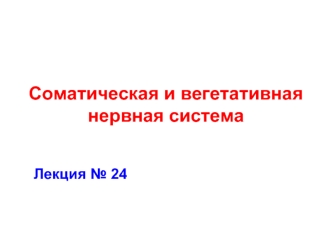 Соматическая и вегетативная нервная система

Лекция № 24